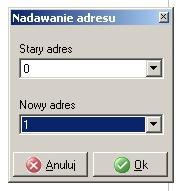 Nadawanie adresu

Stary adres

0

Nowy adres

1

Anuluj

Ok